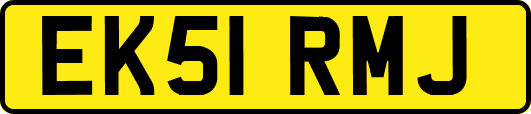 EK51 RMJ